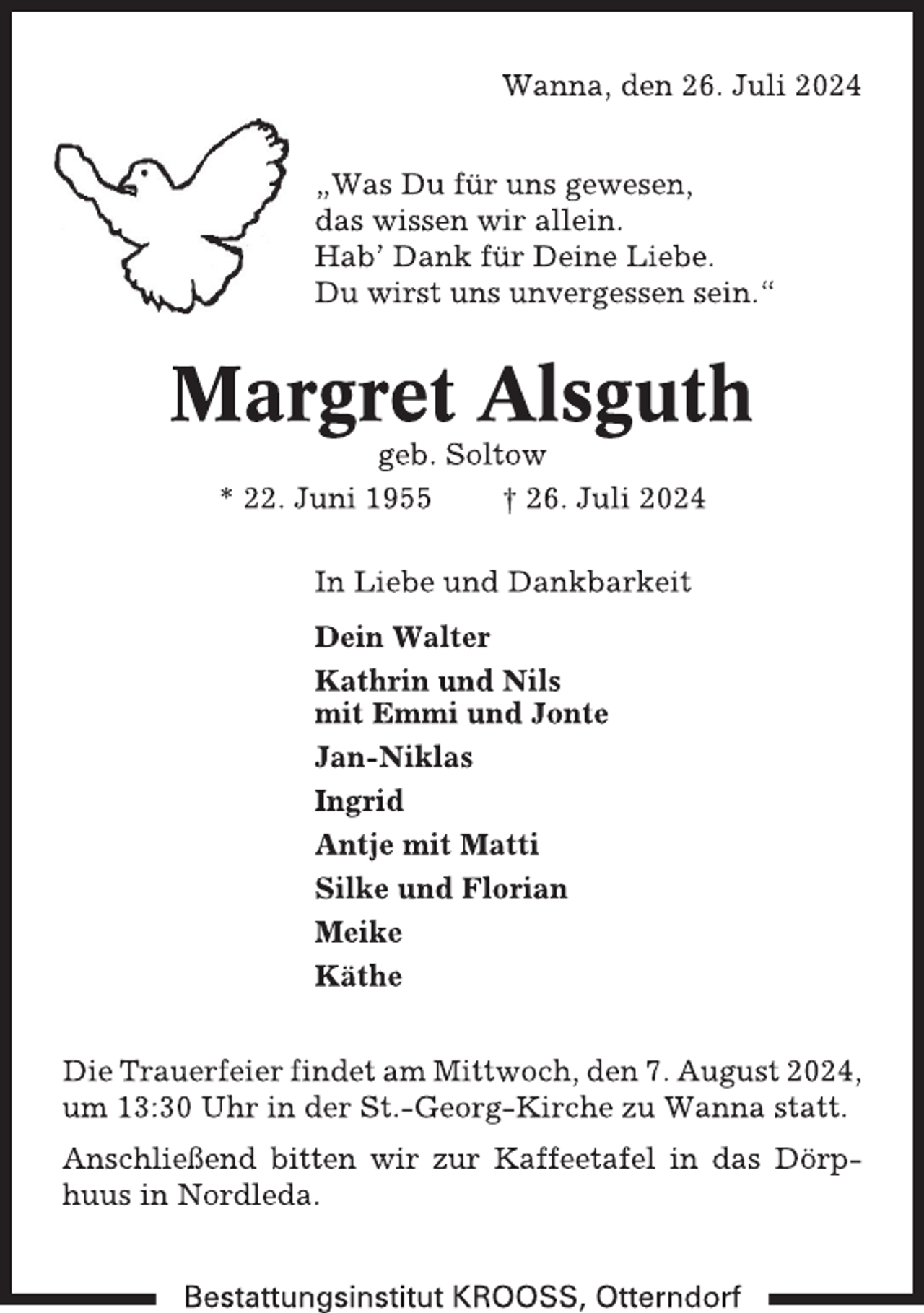 Wanna, den 26. Juli 2024

„Was Du für uns gewesen,
das wissen wir allein.
Hab' Dank für Deine Liebe.
Du wirst uns unvergessen sein.“

Margret Alsguth

geb. Soltow

* 22. Juni 1955 † 26. Juli 2024

In Liebe und Dankbarkeit

Dein Walter

Kathrin und Nils
mit Emmi und Jonte

Jan-Niklas

Ingrid

Antje mit Matti

Silke und Florian

Meike

Käthe

Die Trauerfeier findet am Mittwoch, den 7. August 2024, um 13:30 Uhr in der St.-Georg-Kirche zu Wanna statt.

Anschließend bitten wir zur Kaffeetafel in das Dörphuus in Nordleda.

Bestattungsinstitut KROOSS, Otterndorf